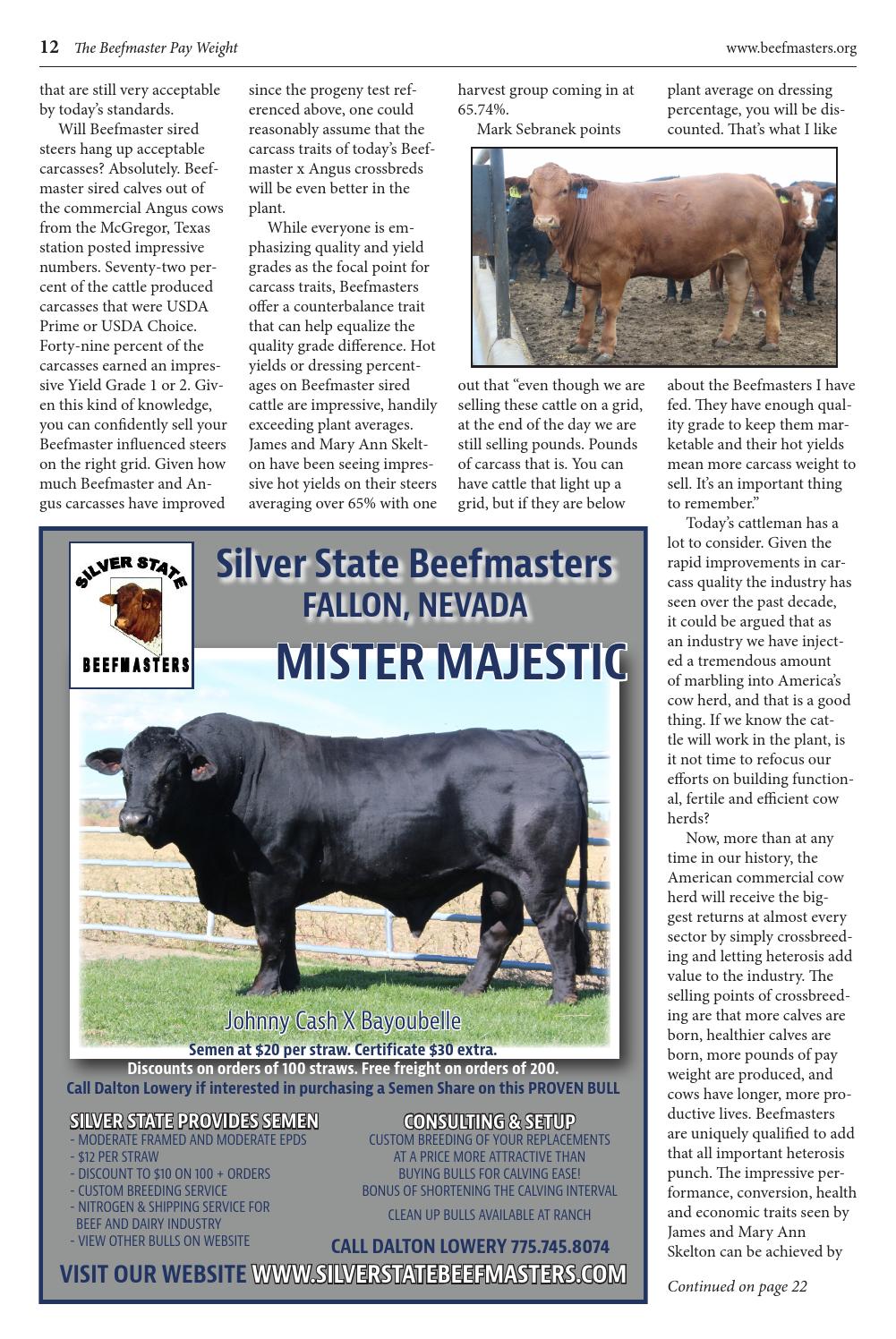 12 The Beefmaster Pay Weight www.beefmasters.org

that are still very acceptable by today's standards.

Will Beefmaster sired steers hang up acceptable carcasses? Absolutely. Beefmaster sired calves out of the commercial Angus cows from the McGregor, Texas station posted impressive numbers. Seventy-two percent of the cattle produced carcasses that were USDA Prime or USDA Choice. Forty-nine percent of the carcasses earned an impressive Yield Grade 1 or 2. Given this kind of knowledge, you can confidently sell your Beefmaster influenced steers on the right grid. Given how much Beefmaster and Angus carcasses have improved since the progeny test referenced above, one could reasonably assume that the carcass traits of today's Beefmaster x Angus crossbreds will be even better in the plant.

While everyone is emphasizing quality and yield grades as the focal point for carcass traits, Beefmasters offer a counterbalance trait that can help equalize the quality grade difference. Hot yields or dressing percentages on Beefmaster sired cattle are impressive, handily exceeding plant averages. James and Mary Ann Skelton have been seeing impressive hot yields on their steers averaging over 65% with one harvest group coming in at 65.74%.

Mark Sebranek points out that "even though we are selling these cattle on a grid, at the end of the day we are still selling pounds. Pounds of carcass that is. You can have cattle that light up a grid, but if they are below plant average on dressing percentage, you will be discounted. That's what I like about the Beefmasters I have fed. They have enough quality grade to keep them marketable and their hot yields mean more carcass weight to sell. It's an important thing to remember."

Today's cattleman has a lot to consider. Given the rapid improvements in carcass quality the industry has seen over the past decade, it could be argued that as an industry we have injected a tremendous amount of marbling into America's cow herd, and that is a good thing. If we know the cattle will work in the plant, is it not time to refocus our efforts on building functional, fertile and efficient cow herds?

Now, more than at any time in our history, the American commercial cow herd will receive the biggest returns at almost every sector by simply crossbreeding and letting heterosis add value to the industry. The selling points of crossbreeding are that more calves are born, healthier calves are born, more pounds of pay weight are produced, and cows have longer, more productive lives. Beefmasters are uniquely qualified to add that all important heterosis punch. The impressive performance, conversion, health and economic traits seen by James and Mary Ann Skelton can be achieved by

Continued on page 22

SILVER STATE BEEFMASTERS

Silver State Beefmasters
FALLON, NEVADA
MISTER MAJESTIC

Johnny Cash X Bayoubelle
Semen at $20 per straw. Certificate $30 extra.
Discounts on orders of 100 straws. Free freight on orders of 200.
Call Dalton Lowery if interested in purchasing a Semen Share on this PROVEN BULL

SILVER STATE PROVIDES SEMEN
- MODERATE FRAMED AND MODERATE EPDS
- $12 PER STRAW
- DISCOUNT TO $10 ON 100 + ORDERS
- CUSTOM BREEDING SERVICE
- NITROGEN & SHIPPING SERVICE FOR BEEF AND DAIRY INDUSTRY
- VIEW OTHER BULLS ON WEBSITE

CONSULTING & SETUP
CUSTOM BREEDING OF YOUR REPLACEMENTS
AT A PRICE MORE ATTRACTIVE THAN
BUYING BULLS FOR CALVING EASE!
BONUS OF SHORTENING THE CALVING INTERVAL
CLEAN UP BULLS AVAILABLE AT RANCH

CALL DALTON LOWERY 775.745.8074

VISIT OUR WEBSITE WWW.SILVERSTATEBEEFMASTERS.COM